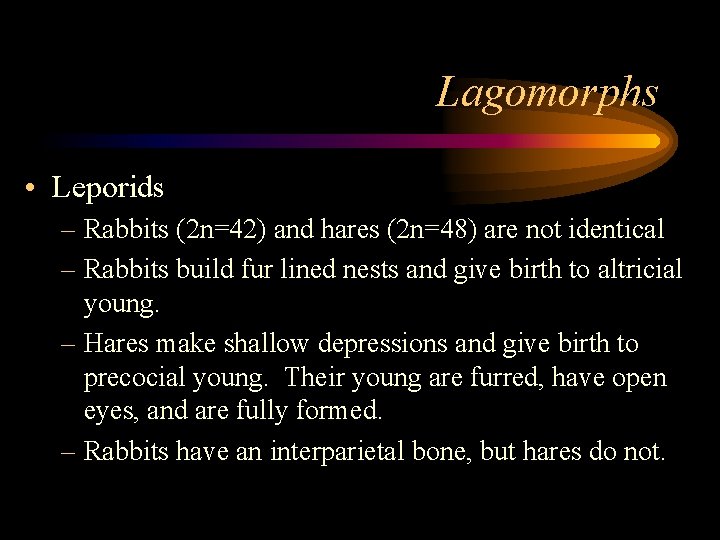 Lagomorphs

• Leporids
– Rabbits (2n=42) and hares (2n=48) are not identical
– Rabbits build fur lined nests and give birth to altricial young.
– Hares make shallow depressions and give birth to precocial young. Their young are furred, have open eyes, and are fully formed.
– Rabbits have an interparietal bone, but hares do not.